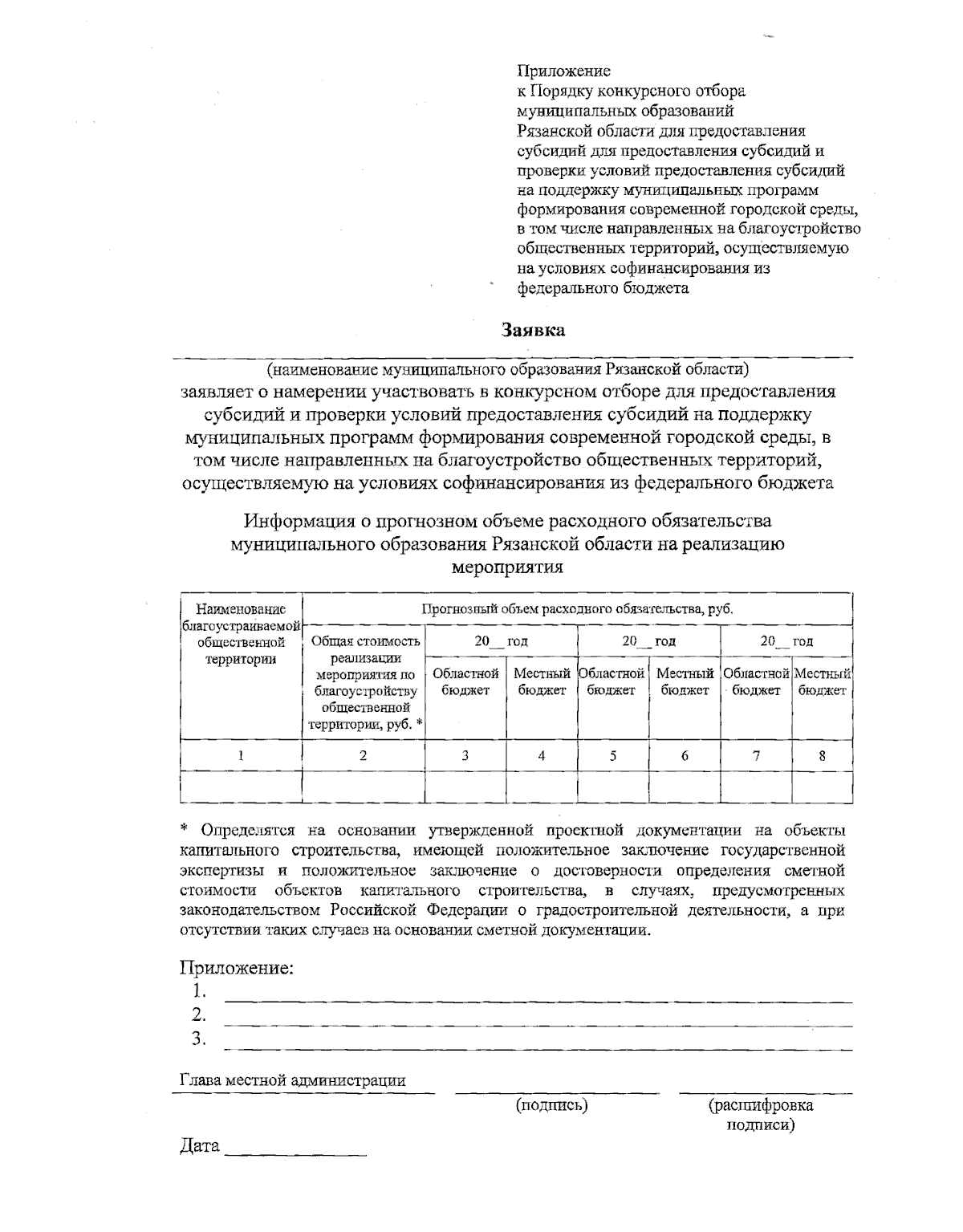 Приложение
к Порядку конкурсного отбора муниципальных образований Рязанской области для предоставления субсидий для предоставления субсидий и проверки условий предоставления субсидий на поддержку муниципальных программ формирования современной городской среды, в том числе направленных на благоустройство общественных территорий, осуществляемую на условиях софинансирования из федерального бюджета

Заявка

(наименование муниципального образования Рязанской области)
заявляет о намерении участвовать в конкурсном отборе для предоставления субсидий и проверки условий предоставления субсидий на поддержку муниципальных программ формирования современной городской среды, в том числе направленных на благоустройство общественных территорий, осуществляемую на условиях софинансирования из федерального бюджета

Информация о прогнозном объеме расходного обязательства муниципального образования Рязанской области на реализацию мероприятия

| Наименование благоустраиваемой общественной территории | Прогнозный объем расходного обязательства, руб. | | | | | | |
|---|---|---|---|---|---|---|---|
| | Общая стоимость реализации мероприятия по благоустройству общественной территории, руб. * | 20__ год | | 20__ год | | 20__ год | |
| | | Областной бюджет | Местный бюджет | Областной бюджет | Местный бюджет | Областной бюджет | Местный бюджет |
| 1 | 2 | 3 | 4 | 5 | 6 | 7 | 8 |
| | | | | | | | |

* Определятся на основании утвержденной проектной документации на объекты капитального строительства, имеющей положительное заключение государственной экспертизы и положительное заключение о достоверности определения сметной стоимости объектов капитального строительства, в случаях, предусмотренных законодательством Российской Федерации о градостроительной деятельности, а при отсутствии таких случаев на основании сметной документации.

Приложение:
1. 
2. 
3. 

Глава местной администрации
(подпись) (расшифровка подписи)

Дата